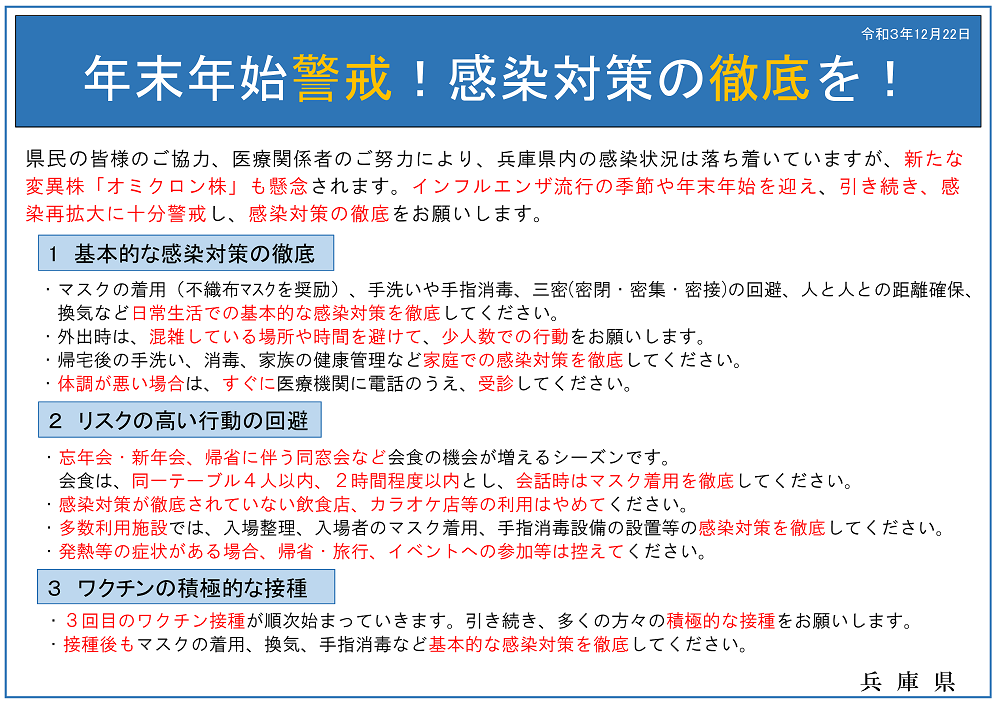 令和3年12月22日

年末年始警戒！感染対策の徹底を！

県民の皆様のご協力、医療関係者のご努力により、兵庫県内の感染状況は落ち着いていますが、新たな変異株「オミクロン株」も懸念されます。インフルエンザ流行の季節や年末年始を迎え、引き続き、感染再拡大に十分警戒し、感染対策の徹底をお願いします。

1　基本的な感染対策の徹底

・マスクの着用（不織布マスクを奨励）、手洗いや手指消毒、三密(密閉・密集・密接)の回避、人と人との距離確保、換気など日常生活での基本的な感染対策を徹底してください。
・外出時は、混雑している場所や時間を避けて、少人数での行動をお願いします。
・帰宅後の手洗い、消毒、家族の健康管理など家庭での感染対策を徹底してください。
・体調が悪い場合は、すぐに医療機関に電話のうえ、受診してください。

2　リスクの高い行動の回避

・忘年会・新年会、帰省に伴う同窓会など会食の機会が増えるシーズンです。
会食は、同一テーブル４人以内、２時間程度以内とし、会話時はマスク着用を徹底してください。
・感染対策が徹底されていない飲食店、カラオケ店等の利用はやめてください。
・多数利用施設では、入場整理、入場者のマスク着用、手指消毒設備の設置等の感染対策を徹底してください。
・発熱等の症状がある場合、帰省・旅行、イベントへの参加等は控えてください。

3　ワクチンの積極的な接種

・３回目のワクチン接種が順次始まっていきます。引き続き、多くの方々の積極的な接種をお願いします。
・接種後もマスクの着用、換気、手指消毒など基本的な感染対策を徹底してください。

兵　庫　県